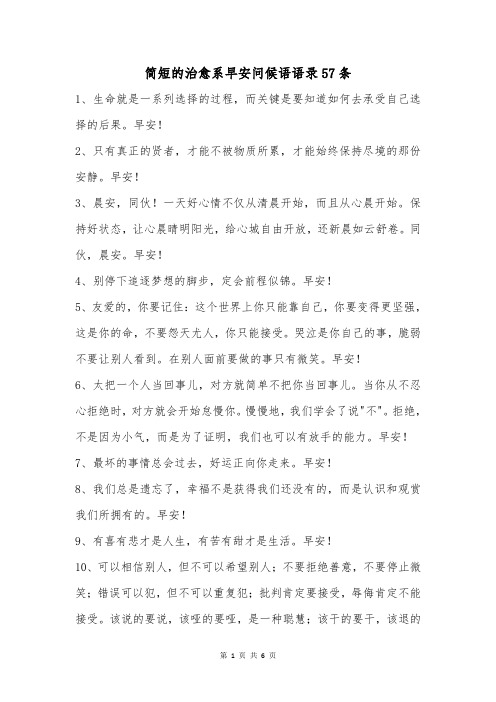 简短的治愈系早安问候语语录57条

1、生命就是一系列选择的过程，而关键是要知道如何去承受自己选择的后果。早安！

2、只有真正的贤者，才能不被物质所累，才能始终保持尽境的那份安静。早安！

3、晨安，同伙！一天好心情不仅从清晨开始，而且从心晨开始。保持好状态，让心晨晴明阳光，给心城自由开放，还新晨如云舒卷。同伙，晨安。早安！

4、别停下追逐梦想的脚步，定会前程似锦。早安！

5、友爱的，你要记住：这个世界上你只能靠自己，你要变得更坚强，这是你的命，不要怨天尤人，你只能接受。哭泣是你自己的事，脆弱不要让别人看到。在别人面前要做的事只有微笑。早安！

6、太把一个人当回事儿，对方就简单不把你当回事儿。当你从不忍心拒绝时，对方就会开始怠慢你。慢慢地，我们学会了说"不"。拒绝，不是因为小气，而是为了证明，我们也可以有放手的能力。早安！

7、最坏的事情总会过去，好运正向你走来。早安！

8、我们总是遗忘了，幸福不是获得我们还没有的，而是认识和观赏我们所拥有的。早安！

9、有喜有悲才是人生，有苦有甜才是生活。早安！

10、可以相信别人，但不可以希望别人；不要拒绝善意，不要停止微笑；错误可以犯，但不可以重复犯；批判肯定要接受，辱侮肯定不能接受。该说的要说，该哑的要哑，是一种聪慧；该干的要干，该退的

第 1 页 共 6 页